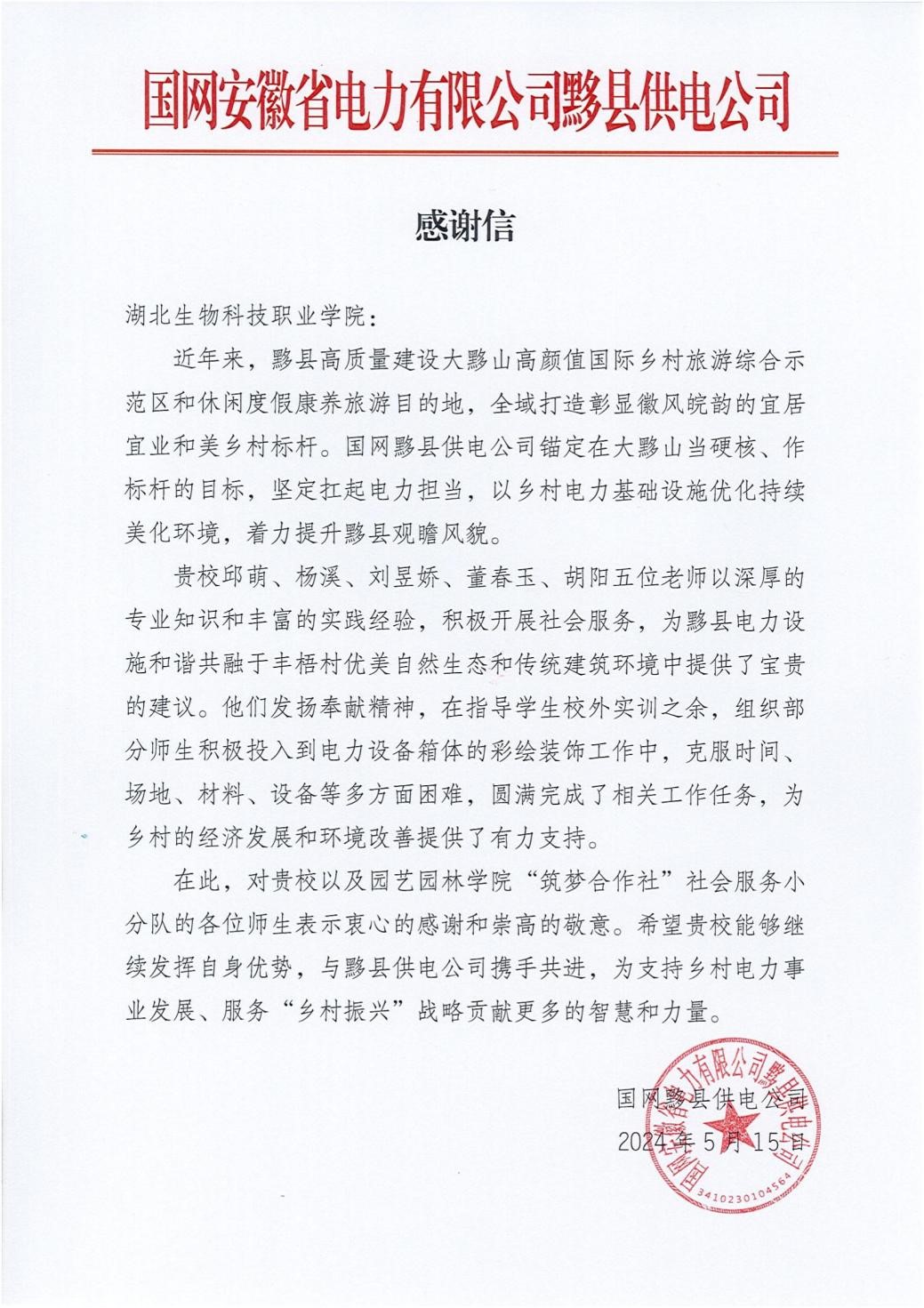 国网安徽省电力有限公司黟县供电公司

感谢信

湖北生物科技职业学院：

近年来，黟县高质量建设大黟山高颜值国际乡村旅游综合示范区和休闲度假康养旅游目的地，全域打造彰显徽风皖韵的宜居宜业和美乡村标杆。国网黟县供电公司锚定在大黟山当硬核、作标杆的目标，坚定扛起电力担当，以乡村电力基础设施优化持续美化环境，着力提升黟县观瞻风貌。

贵校邱萌、杨溪、刘昱娇、董春玉、胡阳五位老师以深厚的专业知识和丰富的实践经验，积极开展社会服务，为黟县电力设施和谐共融于丰梧村优美自然生态和传统建筑环境中提供了宝贵的建议。他们发扬奉献精神，在指导学生校外实训之余，组织部分师生积极投入到电力设备箱体的彩绘装饰工作中，克服时间、场地、材料、设备等多方面困难，圆满完成了相关工作任务，为乡村的经济发展和环境改善提供了有力支持。

在此，对贵校以及园艺园林学院“筑梦合作社”社会服务小分队的各位师生表示衷心的感谢和崇高的敬意。希望贵校能够继续发挥自身优势，与黟县供电公司携手共进，为支持乡村电力事业发展、服务“乡村振兴”战略贡献更多的智慧和力量。

国网黟县供电公司
2024年5月15日

国网安徽省电力有限公司黟县供电公司
3410230104564